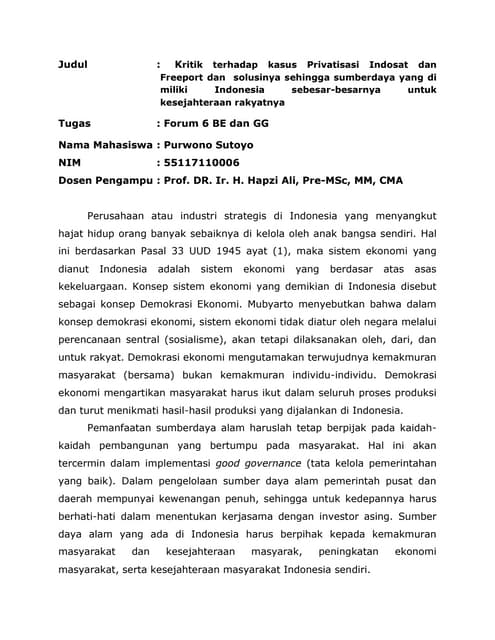 Judul : Kritik terhadap kasus Privatisasi Indosat dan Freeport dan solusinya sehingga sumberdaya yang di miliki Indonesia sebesar-besarnya untuk kesejahteraan rakyatnya

Tugas : Forum 6 BE dan GG

Nama Mahasiswa : Purwono Sutoyo

NIM : 55117110006

Dosen Pengampu : Prof. DR. Ir. H. Hapzi Ali, Pre-MSc, MM, CMA

Perusahaan atau industri strategis di Indonesia yang menyangkut hajat hidup orang banyak sebaiknya di kelola oleh anak bangsa sendiri. Hal ini berdasarkan Pasal 33 UUD 1945 ayat (1), maka sistem ekonomi yang dianut Indonesia adalah sistem ekonomi yang berdasar atas asas kekeluargaan. Konsep sistem ekonomi yang demikian di Indonesia disebut sebagai konsep Demokrasi Ekonomi. Mubyarto menyebutkan bahwa dalam konsep demokrasi ekonomi, sistem ekonomi tidak diatur oleh negara melalui perencanaan sentral (sosialisme), akan tetapi dilaksanakan oleh, dari, dan untuk rakyat. Demokrasi ekonomi mengutamakan terwujudnya kemakmuran masyarakat (bersama) bukan kemakmuran individu-individu. Demokrasi ekonomi mengartikan masyarakat harus ikut dalam seluruh proses produksi dan turut menikmati hasil-hasil produksi yang dijalankan di Indonesia.

Pemanfaatan sumberdaya alam haruslah tetap berpijak pada kaidah-kaidah pembangunan yang bertumpu pada masyarakat. Hal ini akan tercermin dalam implementasi good governance (tata kelola pemerintahan yang baik). Dalam pengelolaan sumber daya alam pemerintah pusat dan daerah mempunyai kewenangan penuh, sehingga untuk kedepannya harus berhati-hati dalam menentukan kerjasama dengan investor asing. Sumber daya alam yang ada di Indonesia harus berpihak kepada kemakmuran masyarakat dan kesejahteraan masyarak, peningkatan ekonomi masyarakat, serta kesejahteraan masyarakat Indonesia sendiri.